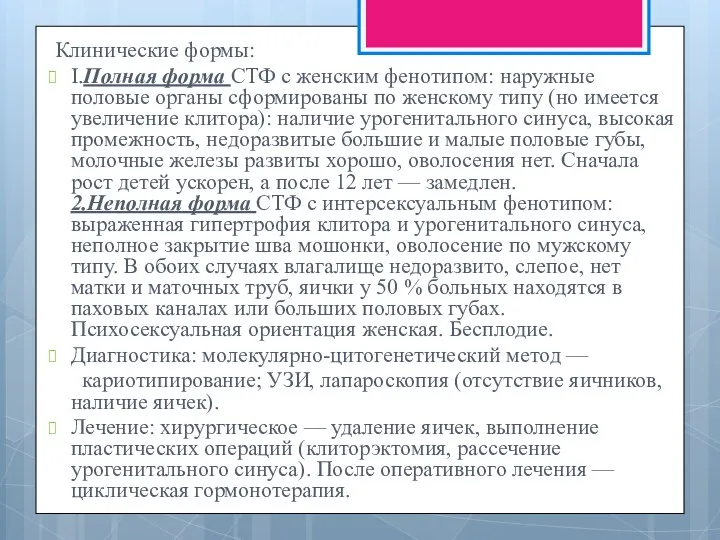 Клинические формы:

I.Полная форма СТФ с женским фенотипом: наружные половые органы сформированы по женскому типу (но имеется увеличение клитора): наличие урогенитального синуса, высокая промежность, недоразвитые большие и малые половые губы, молочные железы развиты хорошо, оволосения нет. Сначала рост детей ускорен, а после 12 лет — замедлен.
2.Неполная форма СТФ с интерсексуальным фенотипом: выраженная гипертрофия клитора и урогенитального синуса, неполное закрытие шва мошонки, оволосение по мужскому типу. В обоих случаях влагалище недоразвито, слепое, нет матки и маточных труб, яички у 50 % больных находятся в паховых каналах или больших половых губах. Психосексуальная ориентация женская. Бесплодие.

Диагностика: молекулярно-цитогенетический метод — кариотипирование; УЗИ, лапароскопия (отсутствие яичников, наличие яичек).

Лечение: хирургическое — удаление яичек, выполнение пластических операций (клиторэктомия, рассечение урогенитального синуса). После оперативного лечения — циклическая гормонотерапия.